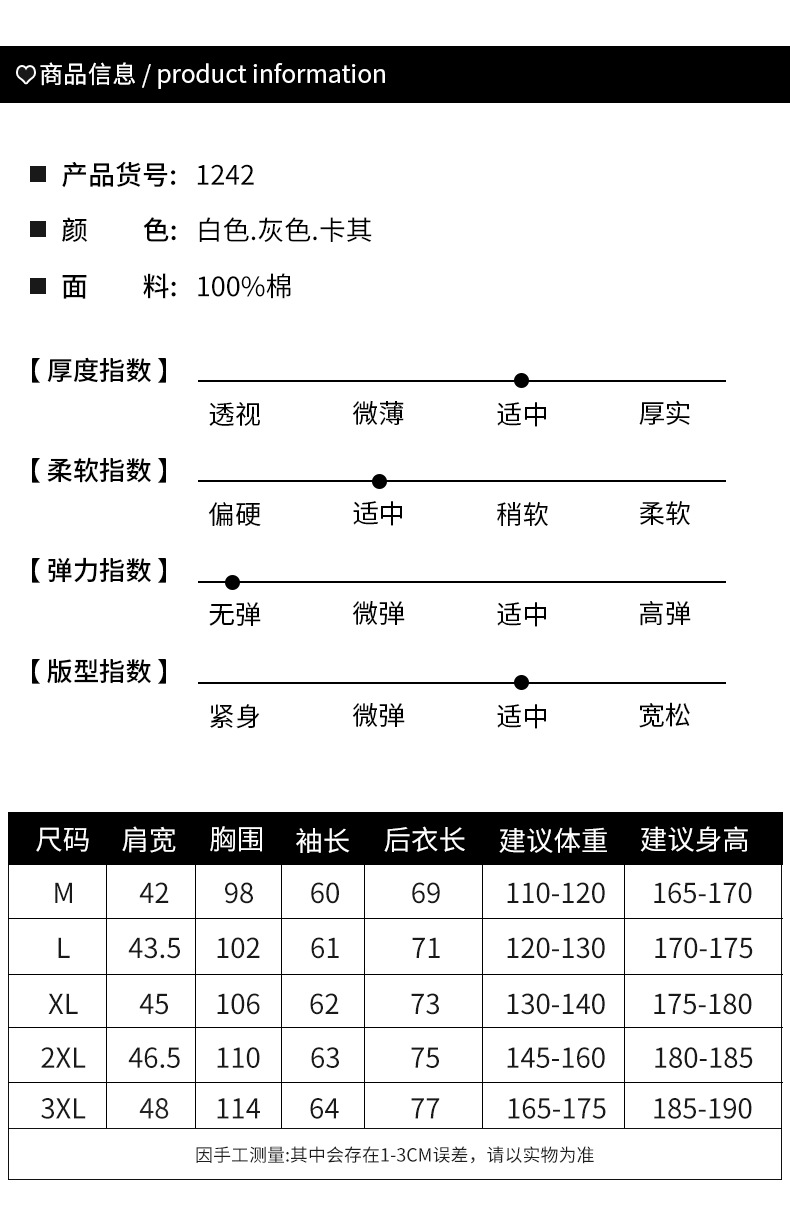 ♡商品信息 / product information

■ 产品货号: 1242

■ 颜 色: 白色.灰色.卡其

■ 面 料: 100%棉

【厚度指数】
透视 微薄 适中 厚实

【柔软指数】
偏硬 适中 稍软 柔软

【弹力指数】
无弹 微弹 适中 高弹

【版型指数】
紧身 微弹 适中 宽松

| 尺码 | 肩宽 | 胸围 | 袖长 | 后衣长 | 建议体重 | 建议身高 |
|---|---|---|---|---|---|---|
| M | 42 | 98 | 60 | 69 | 110-120 | 165-170 |
| L | 43.5 | 102 | 61 | 71 | 120-130 | 170-175 |
| XL | 45 | 106 | 62 | 73 | 130-140 | 175-180 |
| 2XL | 46.5 | 110 | 63 | 75 | 145-160 | 180-185 |
| 3XL | 48 | 114 | 64 | 77 | 165-175 | 185-190 |

因手工测量:其中会存在1-3CM误差，请以实物为准